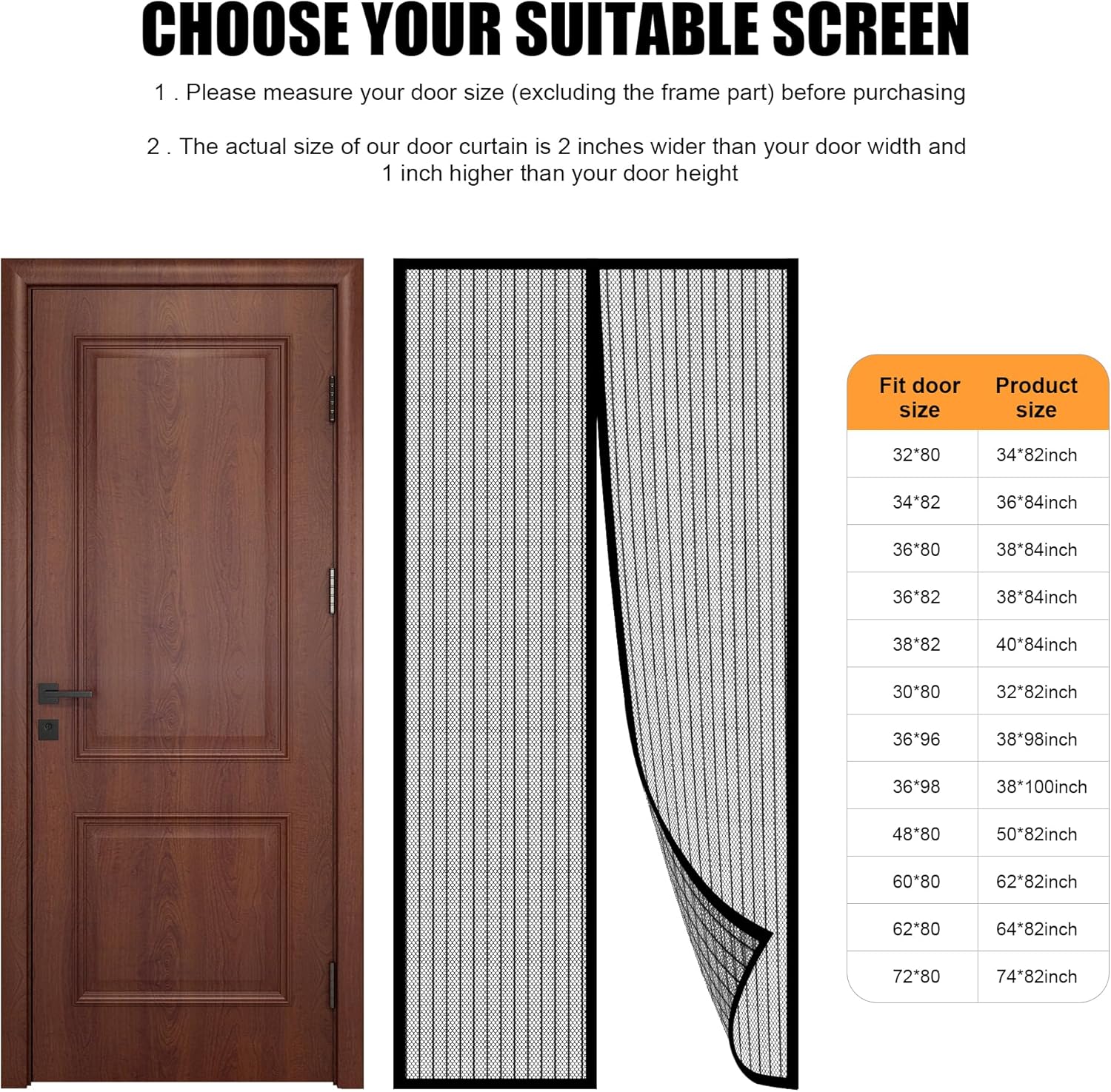 CHOOSE YOUR SUITABLE SCREEN

1 . Please measure your door size (excluding the frame part) before purchasing

2 . The actual size of our door curtain is 2 inches wider than your door width and 1 inch higher than your door height

| Fit door size | Product size |
|---|---|
| 32*80 | 34*82inch |
| 34*82 | 36*84inch |
| 36*80 | 38*84inch |
| 36*82 | 38*84inch |
| 38*82 | 40*84inch |
| 30*80 | 32*82inch |
| 36*96 | 38*98inch |
| 36*98 | 38*100inch |
| 48*80 | 50*82inch |
| 60*80 | 62*82inch |
| 62*80 | 64*82inch |
| 72*80 | 74*82inch |